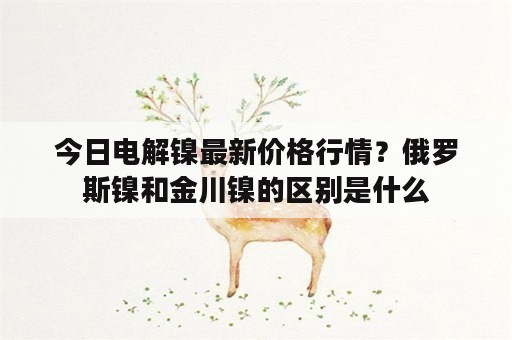 今日电解镍最新价格行情？俄罗斯镍和金川镍的区别是什么